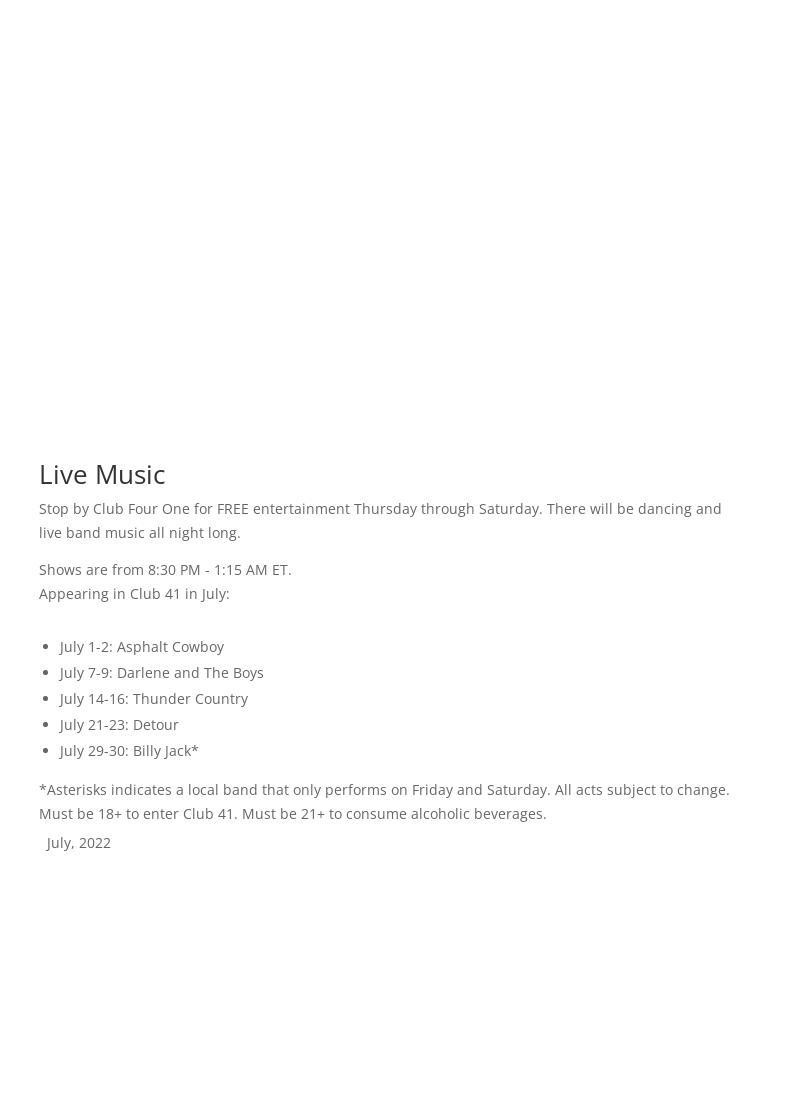 Live Music

Stop by Club Four One for FREE entertainment Thursday through Saturday. There will be dancing and live band music all night long.

Shows are from 8:30 PM - 1:15 AM ET.
Appearing in Club 41 in July:

• July 1-2: Asphalt Cowboy
• July 7-9: Darlene and The Boys
• July 14-16: Thunder Country
• July 21-23: Detour
• July 29-30: Billy Jack*

*Asterisks indicates a local band that only performs on Friday and Saturday. All acts subject to change. Must be 18+ to enter Club 41. Must be 21+ to consume alcoholic beverages.

July, 2022